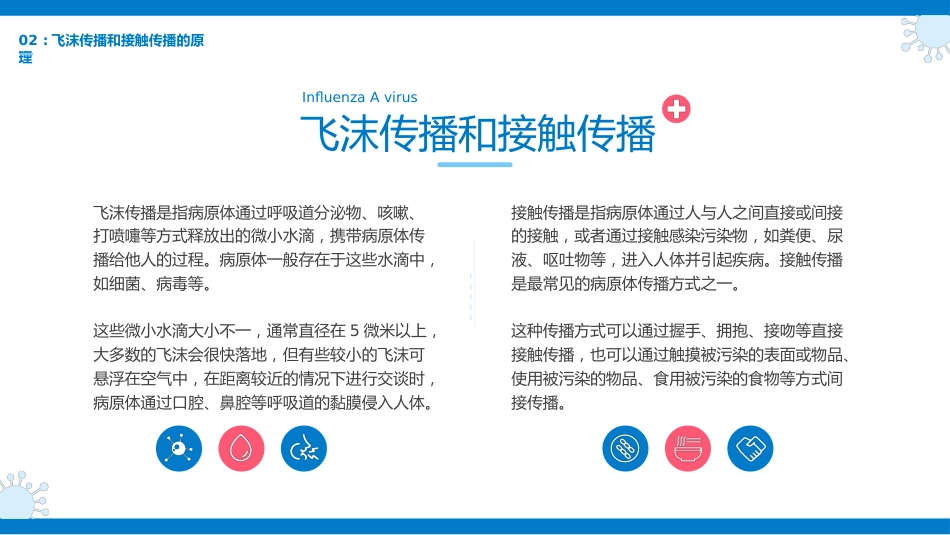 02：飞沫传播和接触传播的原理

Influenza A virus

飞沫传播和接触传播

飞沫传播是指病原体通过呼吸道分泌物、咳嗽、打喷嚏等方式释放出的微小水滴，携带病原体传播给他人的过程。病原体一般存在于这些水滴中，如细菌、病毒等。

这些微小水滴大小不一，通常直径在 5 微米以上，大多数的飞沫会很快落地，但有些较小的飞沫可悬浮在空气中，在距离较近的情况下进行交谈时，病原体通过口腔、鼻腔等呼吸道的黏膜侵入人体。

接触传播是指病原体通过人与人之间直接或间接的接触，或者通过接触感染污染物，如粪便、尿液、呕吐物等，进入人体并引起疾病。接触传播是最常见的病原体传播方式之一。

这种传播方式可以通过握手、拥抱、接吻等直接接触传播，也可以通过触摸被污染的表面或物品、使用被污染的物品、食用被污染的食物等方式间接传播。